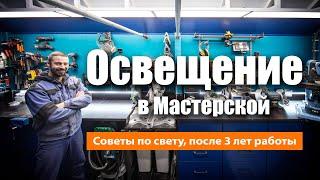 Освещение
в Мастерской

Советы по свету, после 3 лет работы